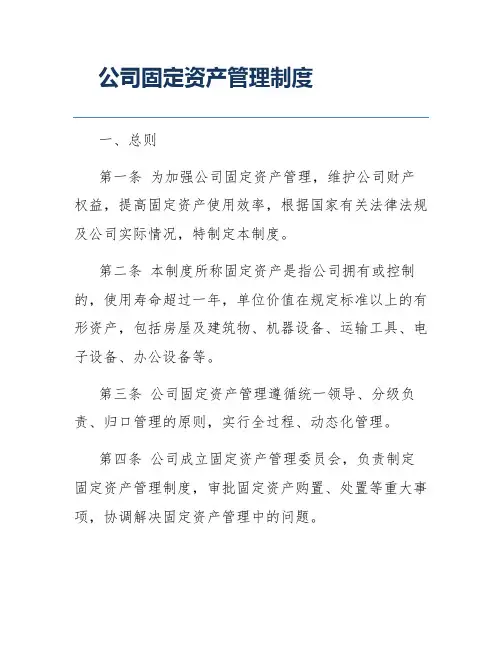 公司固定资产管理制度

一、总则

第一条 为加强公司固定资产管理，维护公司财产权益，提高固定资产使用效率，根据国家有关法律法规及公司实际情况，特制定本制度。

第二条 本制度所称固定资产是指公司拥有或控制的，使用寿命超过一年，单位价值在规定标准以上的有形资产，包括房屋及建筑物、机器设备、运输工具、电子设备、办公设备等。

第三条 公司固定资产管理遵循统一领导、分级负责、归口管理的原则，实行全过程、动态化管理。

第四条 公司成立固定资产管理委员会，负责制定固定资产管理制度，审批固定资产购置、处置等重大事项，协调解决固定资产管理中的问题。